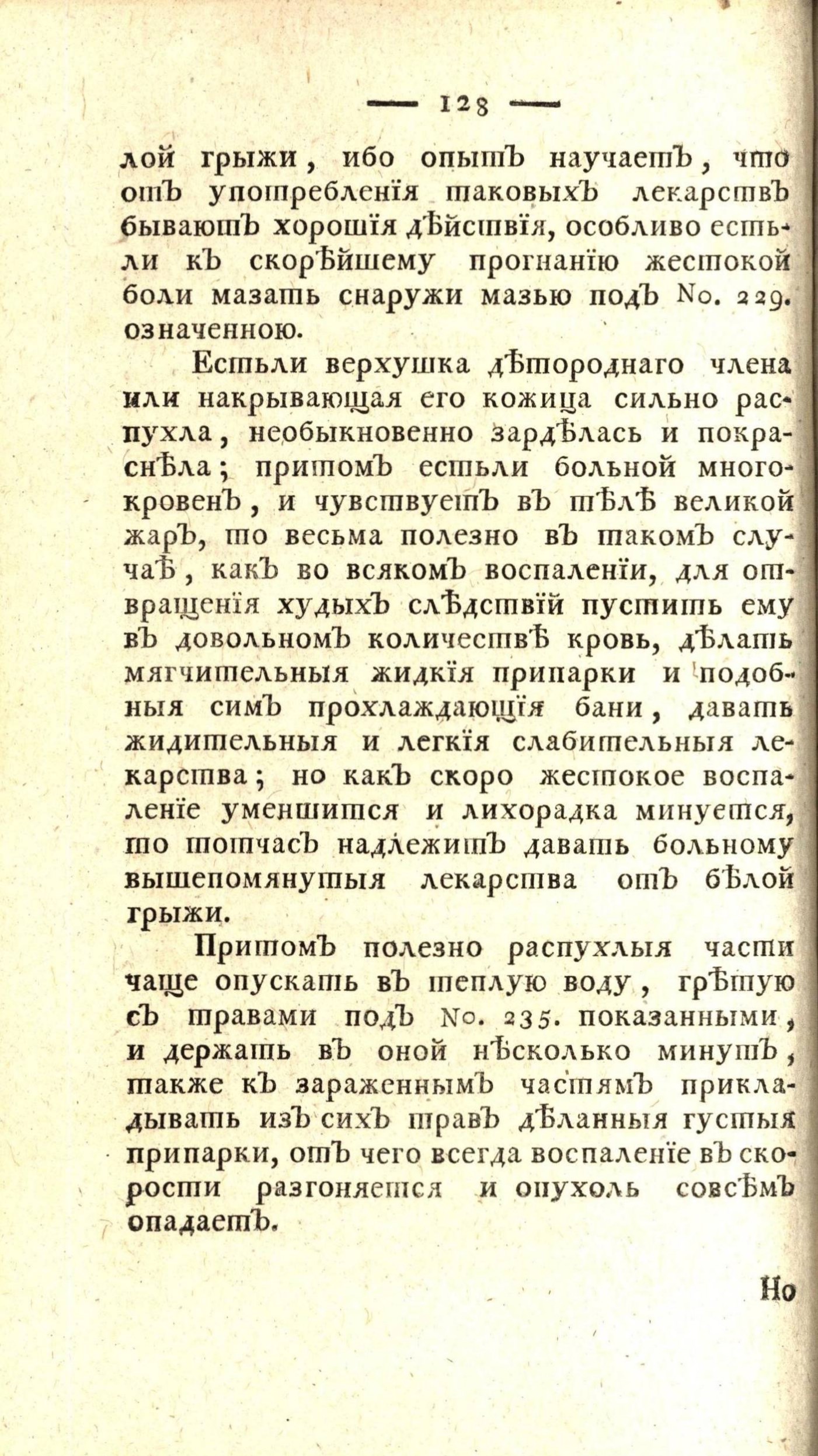 — 128 —

лой грыжи, ибо опытъ научаетъ, что отъ употребленія таковыхъ лекарствъ бываютъ хорошія дѣйствія, особливо естьли къ скорѣйшему прогнанію жестокой боли мазать снаружи мазью подъ No. 229. означенною.

Естьли верхушка дѣтороднаго члена или накрывающая его кожица сильно распухла, необыкновенно зардѣлась и покраснѣла; притомъ естьли больной многокровенъ, и чувствуетъ въ тѣлѣ великой жаръ, то весьма полезно въ такомъ случаѣ, какъ во всякомъ воспаленіи, для отвращенія худыхъ слѣдствій пустить ему въ довольномъ количествѣ кровь, дѣлать мягчительныя жидкія припарки и подобныя симъ прохлаждающія бани, давать жидительныя и легкія слабительныя лекарства; но какъ скоро жестокое воспаленіе уменшится и лихорадка минуется, то тотчасъ надлежитъ давать больному вышепомянутыя лекарства отъ бѣлой грыжи.

Притомъ полезно распухлыя части чаще опускать въ теплую воду, грѣтую съ травами подъ No. 235. показанными, и держать въ оной нѣсколько минутъ, также къ зараженнымъ частямъ прикладывать изъ сихъ травъ дѣланныя густыя припарки, отъ чего всегда воспаленіе въ скорости разгоняется и опухоль совсѣмъ опадаетъ.

Но